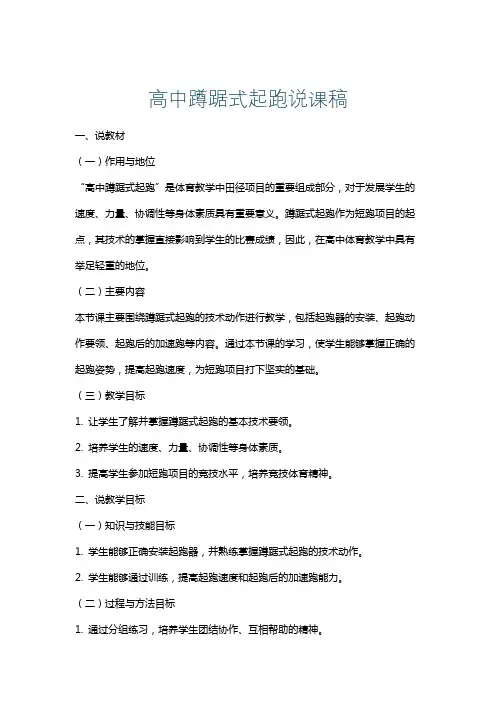 高中蹲踞式起跑说课稿

一、说教材

（一）作用与地位

“高中蹲踞式起跑”是体育教学中田径项目的重要组成部分，对于发展学生的速度、力量、协调性等身体素质具有重要意义。蹲踞式起跑作为短跑项目的起点，其技术的掌握直接影响到学生的比赛成绩，因此，在高中体育教学中具有举足轻重的地位。

（二）主要内容

本节课主要围绕蹲踞式起跑的技术动作进行教学，包括起跑器的安装、起跑动作要领、起跑后的加速跑等内容。通过本节课的学习，使学生能够掌握正确的起跑姿势，提高起跑速度，为短跑项目打下坚实的基础。

（三）教学目标

1. 让学生了解并掌握蹲踞式起跑的基本技术要领。

2. 培养学生的速度、力量、协调性等身体素质。

3. 提高学生参加短跑项目的竞技水平，培养竞技体育精神。

二、说教学目标

（一）知识与技能目标

1. 学生能够正确安装起跑器，并熟练掌握蹲踞式起跑的技术动作。

2. 学生能够通过训练，提高起跑速度和起跑后的加速跑能力。

（二）过程与方法目标

1. 通过分组练习，培养学生团结协作、互相帮助的精神。